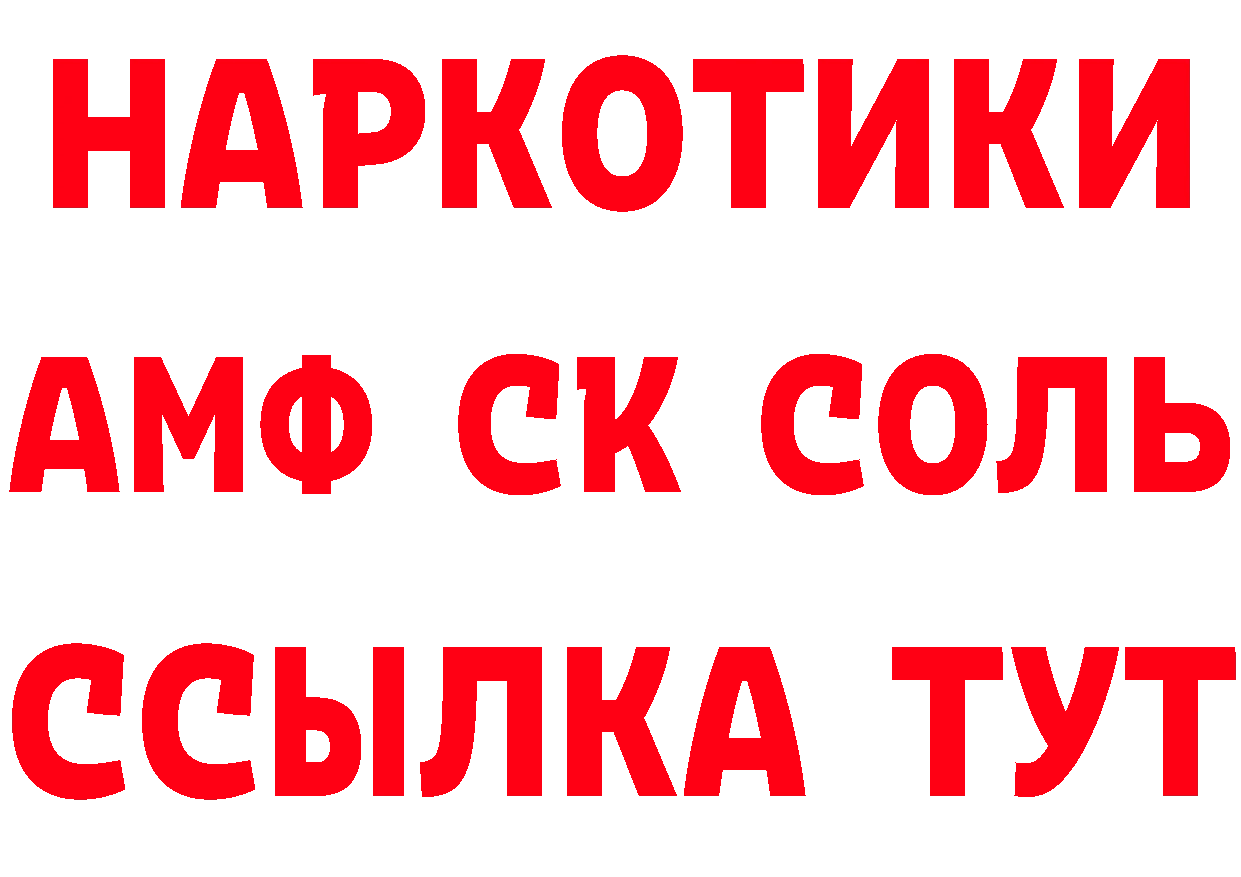 НАРКОТИКИ

АМФ СК СОЛЬ

ССЫЛКА ТУТ